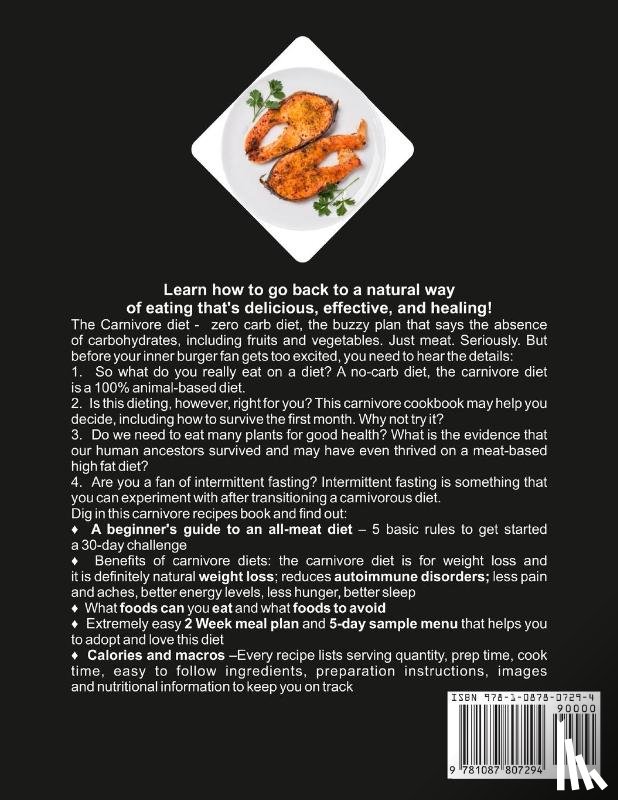 Learn how to go back to a natural way of eating that's delicious, effective, and healing!

The Carnivore diet - zero carb diet, the buzzy plan that says the absence of carbohydrates, including fruits and vegetables. Just meat. Seriously. But before your inner burger fan gets too excited, you need to hear the details:

1. So what do you really eat on a diet? A no-carb diet, the carnivore diet is a 100% animal-based diet.

2. Is this dieting, however, right for you? This carnivore cookbook may help you decide, including how to survive the first month. Why not try it?

3. Do we need to eat many plants for good health? What is the evidence that our human ancestors survived and may have even thrived on a meat-based high fat diet?

4. Are you a fan of intermittent fasting? Intermittent fasting is something that you can experiment with after transitioning a carnivorous diet.

Dig in this carnivore recipes book and find out:

♦ A beginner's guide to an all-meat diet – 5 basic rules to get started a 30-day challenge

♦ Benefits of carnivore diets: the carnivore diet is for weight loss and it is definitely natural weight loss; reduces autoimmune disorders; less pain and aches, better energy levels, less hunger, better sleep

♦ What foods can you eat and what foods to avoid

♦ Extremely easy 2 Week meal plan and 5-day sample menu that helps you to adopt and love this diet

♦ Calories and macros –Every recipe lists serving quantity, prep time, cook time, easy to follow ingredients, preparation instructions, images and nutritional information to keep you on track

ISBN 978-1-0878-0729-4
90000
9 781087 807294